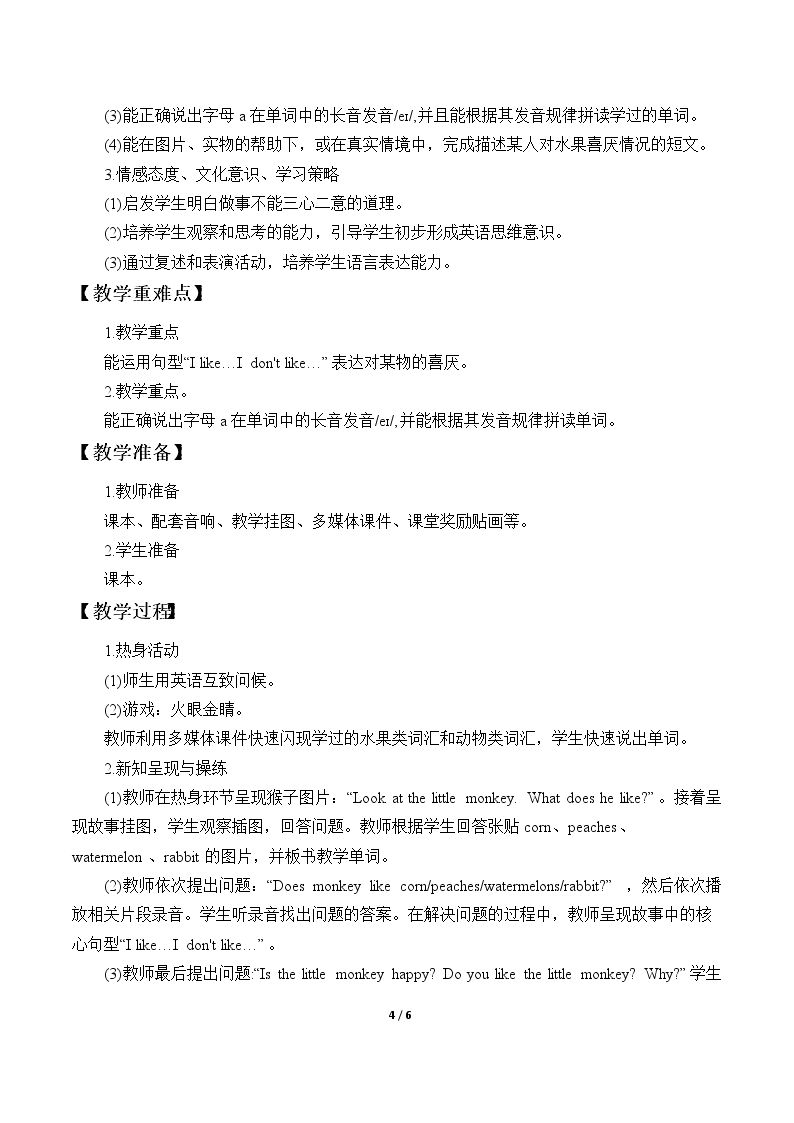 (3)能正确说出字母a在单词中的长音发音/eɪ/,并且能根据其发音规律拼读学过的单词。

(4)能在图片、实物的帮助下，或在真实情境中，完成描述某人对水果喜厌情况的短文。

3.情感态度、文化意识、学习策略

(1)启发学生明白做事不能三心二意的道理。

(2)培养学生观察和思考的能力，引导学生初步形成英语思维意识。

(3)通过复述和表演活动，培养学生语言表达能力。

【教学重难点】

1.教学重点

能运用句型“I like…I don't like…”表达对某物的喜厌。

2.教学重点。

能正确说出字母a在单词中的长音发音/eɪ/,并能根据其发音规律拼读单词。

【教学准备】

1.教师准备

课本、配套音响、教学挂图、多媒体课件、课堂奖励贴画等。

2.学生准备

课本。

【教学过程】

1.热身活动

(1)师生用英语互致问候。

(2)游戏：火眼金睛。

教师利用多媒体课件快速闪现学过的水果类词汇和动物类词汇，学生快速说出单词。

2.新知呈现与操练

(1)教师在热身环节呈现猴子图片：“Look at the little monkey. What does he like?”。接着呈现故事挂图，学生观察插图，回答问题。教师根据学生回答张贴corn、peaches、watermelon、rabbit的图片，并板书教学单词。

(2)教师依次提出问题：“Does monkey like corn/peaches/watermelons/rabbit?”，然后依次播放相关片段录音。学生听录音找出问题的答案。在解决问题的过程中，教师呈现故事中的核心句型“I like…I don't like…”。

(3)教师最后提出问题:“Is the little monkey happy? Do you like the little monkey? Why?”学生

4 / 6